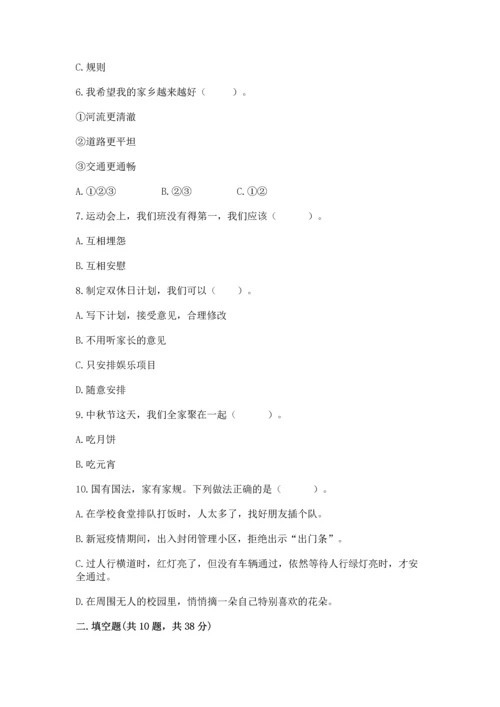 C. 规则

6. 我希望我的家乡越来越好（　　）。

①河流更清澈

②道路更平坦

③交通更通畅

A. ①②③　　B. ②③　　C. ①②

7. 运动会上，我们班没有得第一，我们应该（　　）。

A. 互相埋怨

B. 互相安慰

8. 制定双休日计划，我们可以（　　）。

A. 写下计划，接受意见，合理修改

B. 不用听家长的意见

C. 只安排娱乐项目

D. 随意安排

9. 中秋节这天，我们全家聚在一起（　　）。

A. 吃月饼

B. 吃元宵

10. 国有国法，家有家规。下列做法正确的是（　　）。

A. 在学校食堂排队打饭时，人太多了，找好朋友插个队。

B. 新冠疫情期间，出入封闭管理小区，拒绝出示“出门条”。

C. 过人行横道时，红灯亮了，但没有车辆通过，依然等待人行绿灯亮时，才安全通过。

D. 在周围无人的校园里，悄悄摘一朵自己特别喜欢的花朵。

二. 填空题(共 10 题，共 38 分)